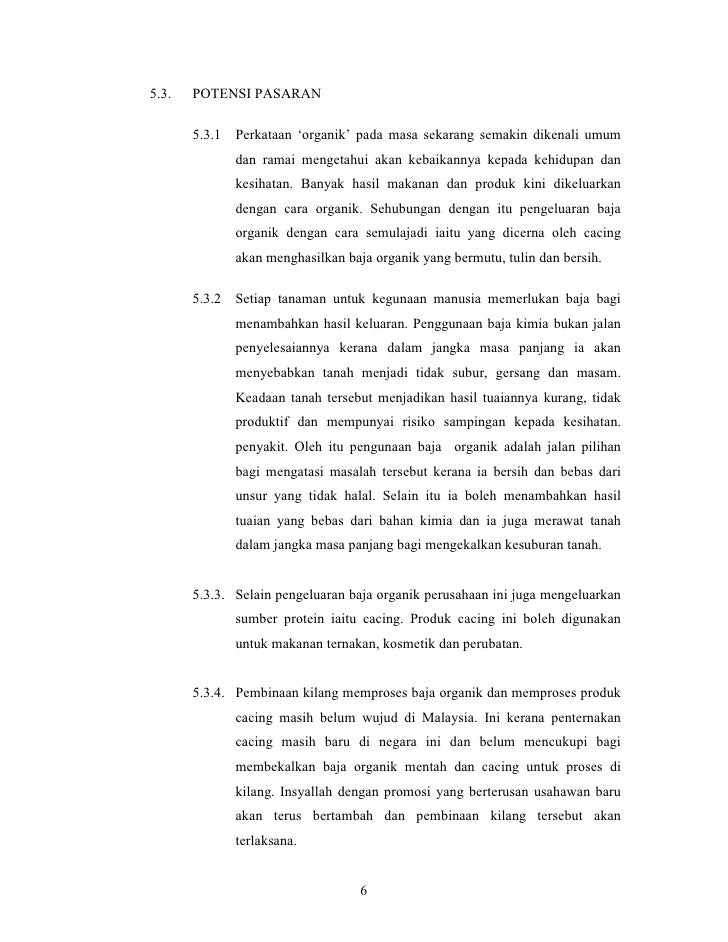 5.3. POTENSI PASARAN

5.3.1 Perkataan ‘organik’ pada masa sekarang semakin dikenali umum dan ramai mengetahui akan kebaikannya kepada kehidupan dan kesihatan. Banyak hasil makanan dan produk kini dikeluarkan dengan cara organik. Sehubungan dengan itu pengeluaran baja organik dengan cara semulajadi iaitu yang dicerna oleh cacing akan menghasilkan baja organik yang bermutu, tulin dan bersih.

5.3.2 Setiap tanaman untuk kegunaan manusia memerlukan baja bagi menambahkan hasil keluaran. Penggunaan baja kimia bukan jalan penyelesaiannya kerana dalam jangka masa panjang ia akan menyebabkan tanah menjadi tidak subur, gersang dan masam. Keadaan tanah tersebut menjadikan hasil tuaiannya kurang, tidak produktif dan mempunyai risiko sampingan kepada kesihatan. penyakit. Oleh itu pengunaan baja organik adalah jalan pilihan bagi mengatasi masalah tersebut kerana ia bersih dan bebas dari unsur yang tidak halal. Selain itu ia boleh menambahkan hasil tuaian yang bebas dari bahan kimia dan ia juga merawat tanah dalam jangka masa panjang bagi mengekalkan kesuburan tanah.

5.3.3. Selain pengeluaran baja organik perusahaan ini juga mengeluarkan sumber protein iaitu cacing. Produk cacing ini boleh digunakan untuk makanan ternakan, kosmetik dan perubatan.

5.3.4. Pembinaan kilang memproses baja organik dan memproses produk cacing masih belum wujud di Malaysia. Ini kerana penternakan cacing masih baru di negara ini dan belum mencukupi bagi membekalkan baja organik mentah dan cacing untuk proses di kilang. Insyallah dengan promosi yang berterusan usahawan baru akan terus bertambah dan pembinaan kilang tersebut akan terlaksana.

6